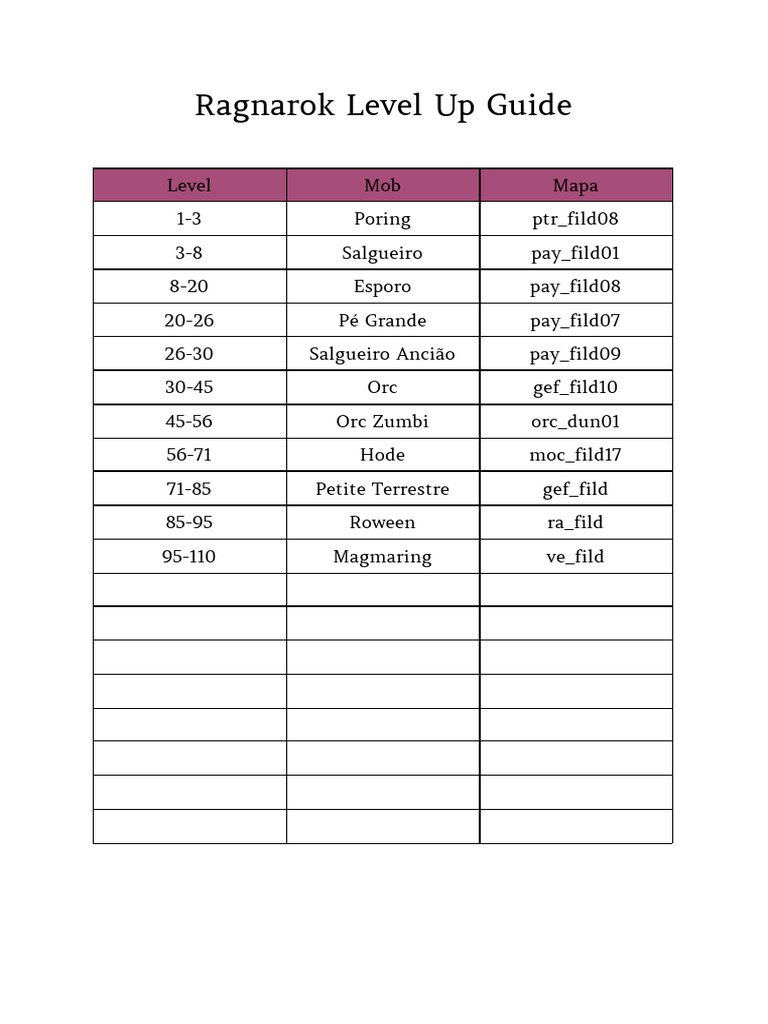 Ragnarok Level Up Guide

| Level | Mob | Mapa |
|---|---|---|
| 1-3 | Poring | ptr_fild08 |
| 3-8 | Salgueiro | pay_fild01 |
| 8-20 | Esporo | pay_fild08 |
| 20-26 | Pé Grande | pay_fild07 |
| 26-30 | Salgueiro Ancião | pay_fild09 |
| 30-45 | Orc | gef_fild10 |
| 45-56 | Orc Zumbi | orc_dun01 |
| 56-71 | Hode | moc_fild17 |
| 71-85 | Petite Terrestre | gef_fild |
| 85-95 | Roween | ra_fild |
| 95-110 | Magmaring | ve_fild |
| | | |
| | | |
| | | |
| | | |
| | | |
| | | |
| | | |
| | | |